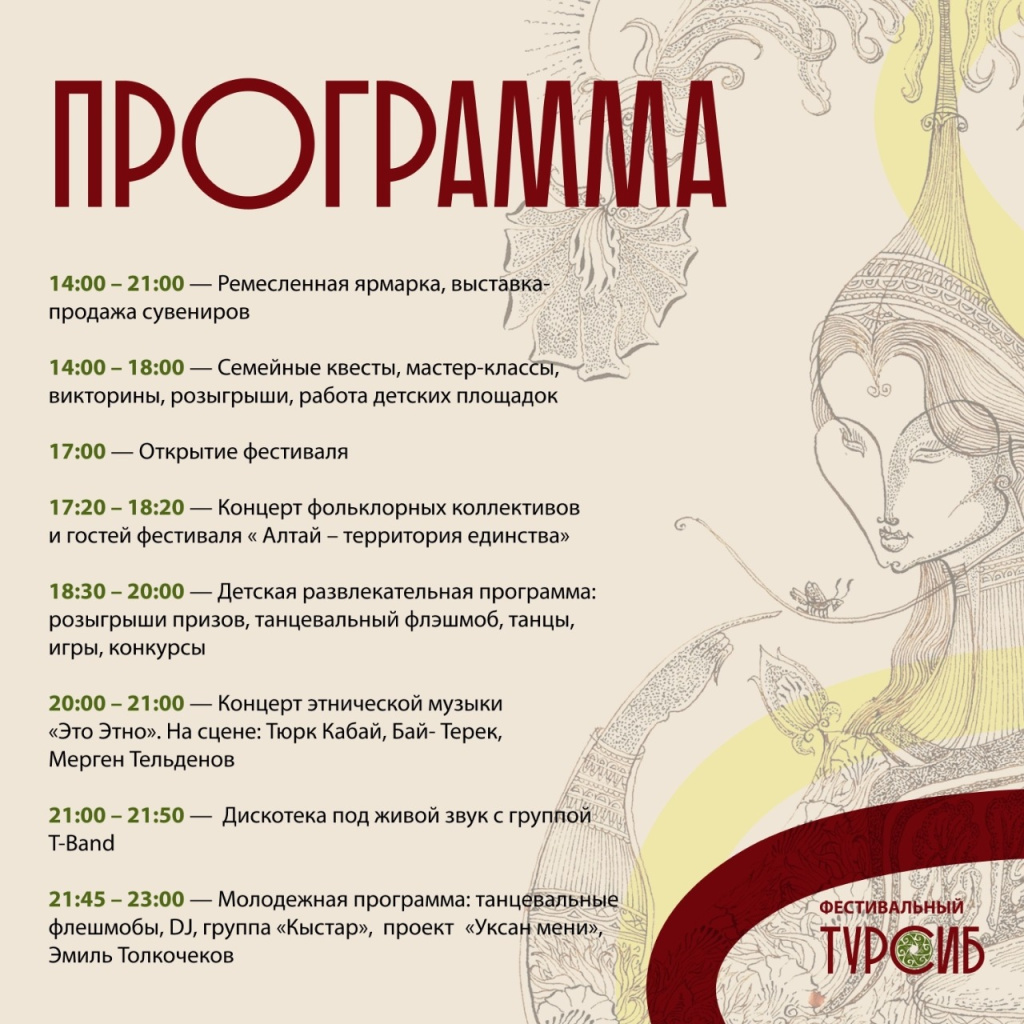 ПРОГРАММА

14:00 – 21:00 — Ремесленная ярмарка, выставка-продажа сувениров

14:00 – 18:00 — Семейные квесты, мастер-классы, викторины, розыгрыши, работа детских площадок

17:00 — Открытие фестиваля

17:20 – 18:20 — Концерт фольклорных коллективов и гостей фестиваля « Алтай – территория единства»

18:30 – 20:00 — Детская развлекательная программа: розыгрыши призов, танцевальный флэшмоб, танцы, игры, конкурсы

20:00 – 21:00 — Концерт этнической музыки «Это Этно». На сцене: Тюрк Кабай, Бай- Терек, Мерген Тельденов

21:00 – 21:50 — Дискотека под живой звук с группой T-Band

21:45 – 23:00 — Молодежная программа: танцевальные флешмобы, DJ, группа «Кыстар», проект «Уксан мени», Эмиль Толкочеков

ФЕСТИВАЛЬНЫЙ
ТУРСИБ